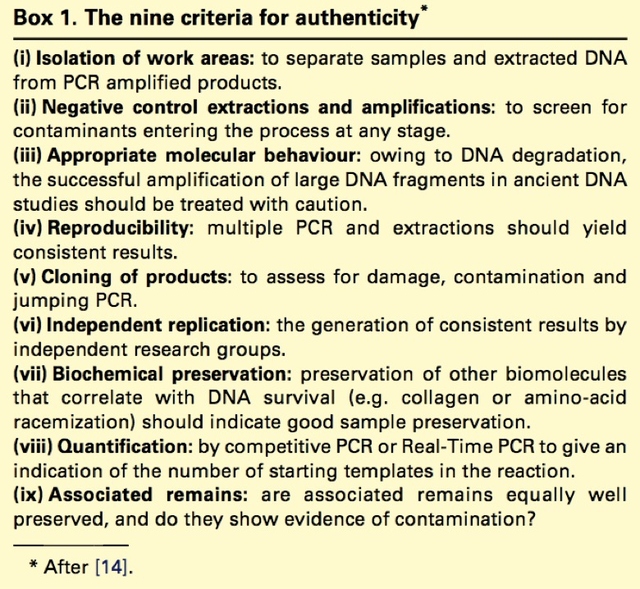 Box 1. The nine criteria for authenticity*

(i) Isolation of work areas: to separate samples and extracted DNA from PCR amplified products.
(ii) Negative control extractions and amplifications: to screen for contaminants entering the process at any stage.
(iii) Appropriate molecular behaviour: owing to DNA degradation, the successful amplification of large DNA fragments in ancient DNA studies should be treated with caution.
(iv) Reproducibility: multiple PCR and extractions should yield consistent results.
(v) Cloning of products: to assess for damage, contamination and jumping PCR.
(vi) Independent replication: the generation of consistent results by independent research groups.
(vii) Biochemical preservation: preservation of other biomolecules that correlate with DNA survival (e.g. collagen or amino-acid racemization) should indicate good sample preservation.
(viii) Quantification: by competitive PCR or Real-Time PCR to give an indication of the number of starting templates in the reaction.
(ix) Associated remains: are associated remains equally well preserved, and do they show evidence of contamination?

* After [14].